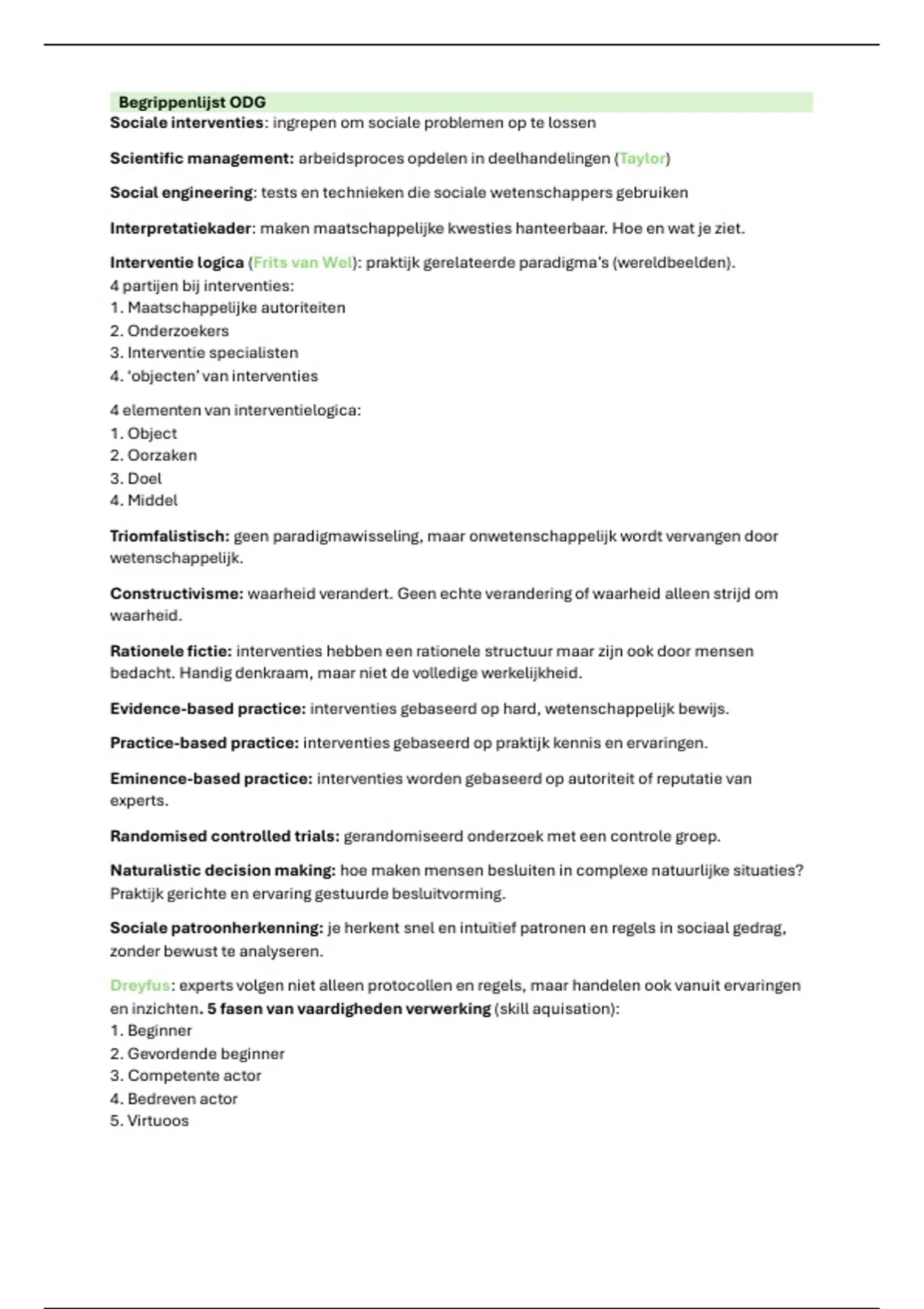 Begrippenlijst ODG

Sociale interventies: ingrepen om sociale problemen op te lossen

Scientific management: arbeidsproces opdelen in deelhandelingen (Taylor)

Social engineering: tests en technieken die sociale wetenschappers gebruiken

Interpretatiekader: maken maatschappelijke kwesties hanteerbaar. Hoe en wat je ziet.

Interventie logica (Frits van Wel): praktijk gerelateerde paradigma's (wereldbeelden).
4 partijen bij interventies:
1. Maatschappelijke autoriteiten
2. Onderzoekers
3. Interventie specialisten
4. 'objecten' van interventies

4 elementen van interventielogica:
1. Object
2. Oorzaken
3. Doel
4. Middel

Triomfalistisch: geen paradigmawisseling, maar onwetenschappelijk wordt vervangen door wetenschappelijk.

Constructivisme: waarheid verandert. Geen echte verandering of waarheid alleen strijd om waarheid.

Rationele fictie: interventies hebben een rationele structuur maar zijn ook door mensen bedacht. Handig denkraam, maar niet de volledige werkelijkheid.

Evidence-based practice: interventies gebaseerd op hard, wetenschappelijk bewijs.

Practice-based practice: interventies gebaseerd op praktijk kennis en ervaringen.

Eminence-based practice: interventies worden gebaseerd op autoriteit of reputatie van experts.

Randomised controlled trials: gerandomiseerd onderzoek met een controle groep.

Naturalistic decision making: hoe maken mensen besluiten in complexe natuurlijke situaties? Praktijk gerichte en ervaring gestuurde besluitvorming.

Sociale patroonherkenning: je herkent snel en intuïtief patronen en regels in sociaal gedrag, zonder bewust te analyseren.

Dreyfus: experts volgen niet alleen protocollen en regels, maar handelen ook vanuit ervaringen en inzichten. 5 fasen van vaardigheden verwerking (skill aquisation):
1. Beginner
2. Gevordende beginner
3. Competente actor
4. Bedreven actor
5. Virtuoos